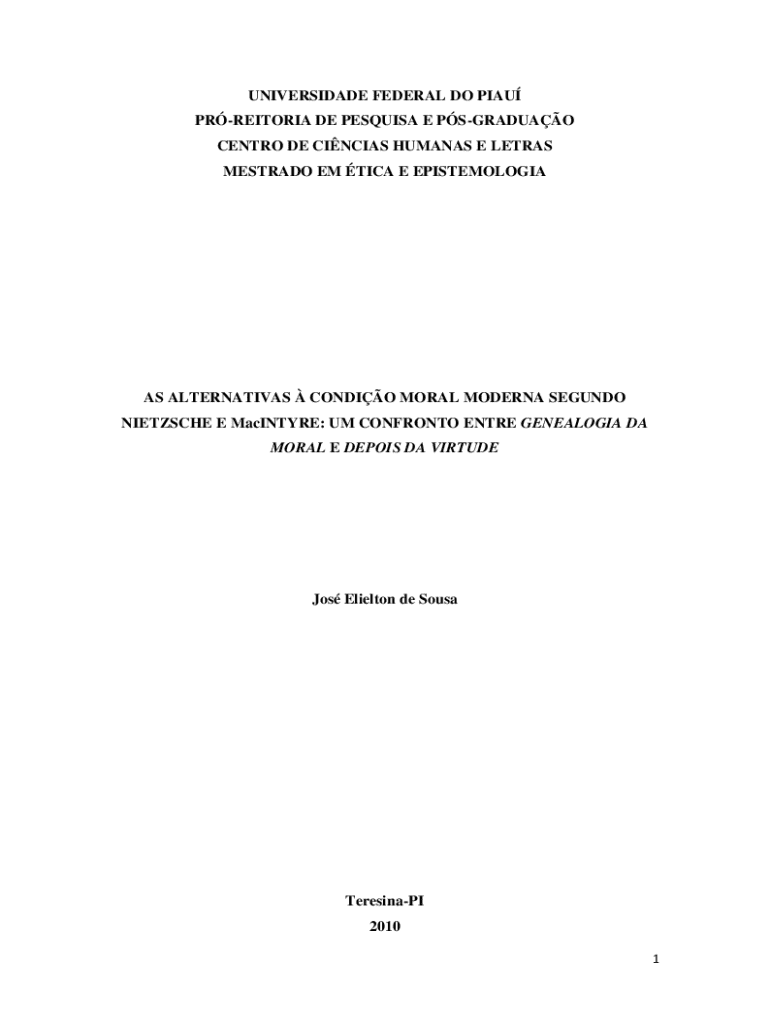 UNIVERSIDADE FEDERAL DO PIAUÍ
PRÓ-REITORIA DE PESQUISA E PÓS-GRADUAÇÃO
CENTRO DE CIÊNCIAS HUMANAS E LETRAS
MESTRADO EM ÉTICA E EPISTEMOLOGIA

AS ALTERNATIVAS À CONDIÇÃO MORAL MODERNA SEGUNDO NIETZSCHE E MacINTYRE: UM CONFRONTO ENTRE GENEALOGIA DA MORAL E DEPOIS DA VIRTUDE

José Elielton de Sousa

Teresina-PI
2010

1